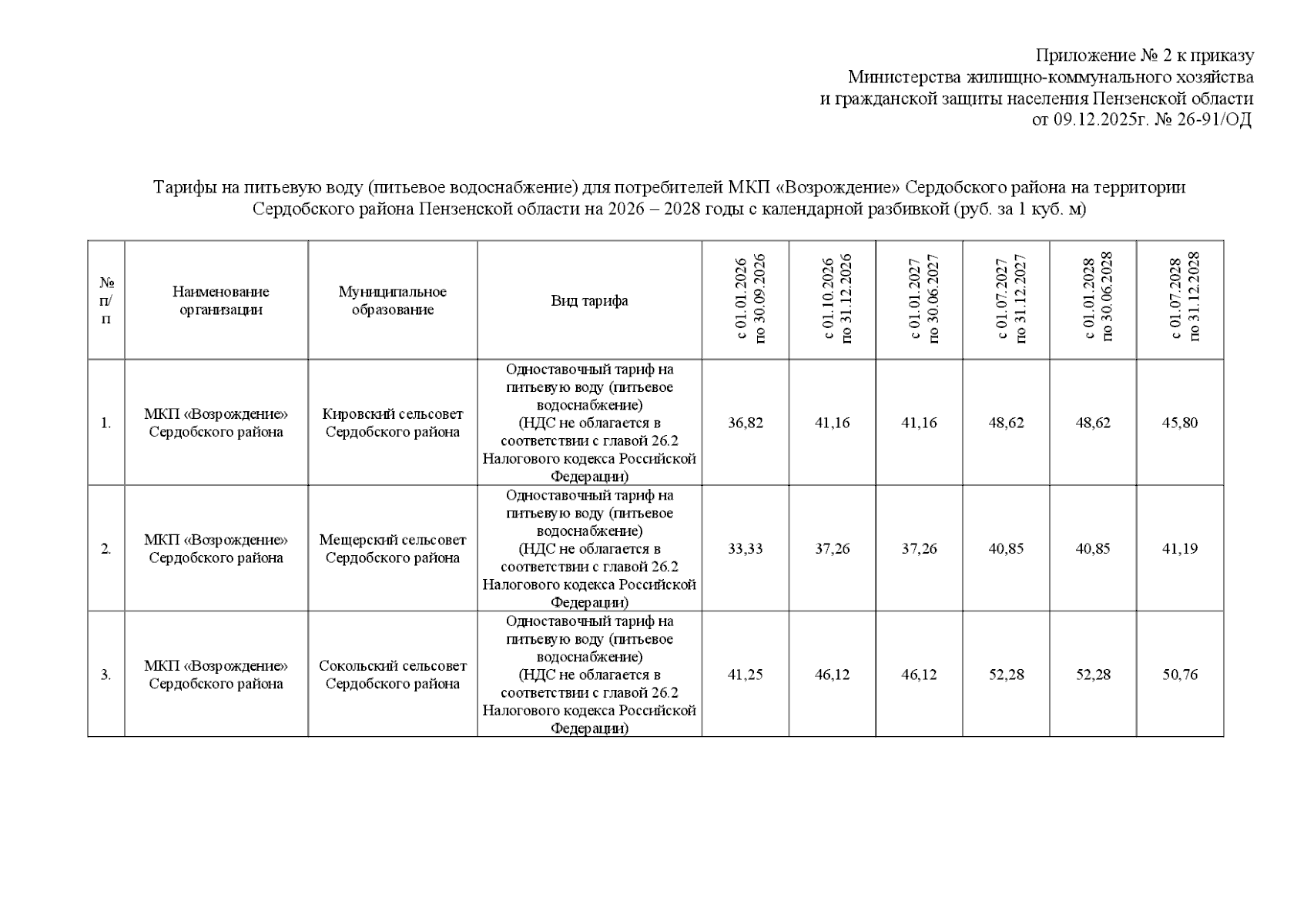 Приложение № 2 к приказу
Министерства жилищно-коммунального хозяйства
и гражданской защиты населения Пензенской области
от 09.12.2025г. № 26-91/ОД

Тарифы на питьевую воду (питьевое водоснабжение) для потребителей МКП «Возрождение» Сердобского района на территории Сердобского района Пензенской области на 2026 – 2028 годы с календарной разбивкой (руб. за 1 куб. м)

| № п/п | Наименование организации | Муниципальное образование | Вид тарифа | с 01.01.2026 по 30.09.2026 | с 01.10.2026 по 31.12.2026 | с 01.01.2027 по 30.06.2027 | с 01.07.2027 по 31.12.2027 | с 01.01.2028 по 30.06.2028 | с 01.07.2028 по 31.12.2028 |
|---|---|---|---|---|---|---|---|---|---|
| 1. | МКП «Возрождение» Сердобского района | Кировский сельсовет Сердобского района | Одноставочный тариф на питьевую воду (питьевое водоснабжение) (НДС не облагается в соответствии с главой 26.2 Налогового кодекса Российской Федерации) | 36,82 | 41,16 | 41,16 | 48,62 | 48,62 | 45,80 |
| 2. | МКП «Возрождение» Сердобского района | Мещерский сельсовет Сердобского района | Одноставочный тариф на питьевую воду (питьевое водоснабжение) (НДС не облагается в соответствии с главой 26.2 Налогового кодекса Российской Федерации) | 33,33 | 37,26 | 37,26 | 40,85 | 40,85 | 41,19 |
| 3. | МКП «Возрождение» Сердобского района | Сокольский сельсовет Сердобского района | Одноставочный тариф на питьевую воду (питьевое водоснабжение) (НДС не облагается в соответствии с главой 26.2 Налогового кодекса Российской Федерации) | 41,25 | 46,12 | 46,12 | 52,28 | 52,28 | 50,76 |